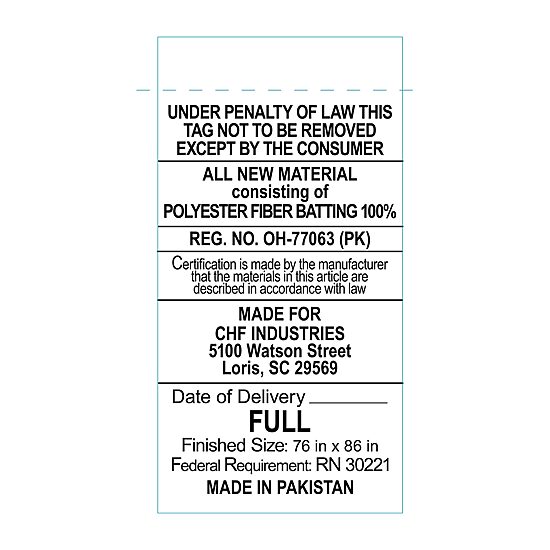 UNDER PENALTY OF LAW THIS TAG NOT TO BE REMOVED EXCEPT BY THE CONSUMER

ALL NEW MATERIAL
consisting of
POLYESTER FIBER BATTING 100%

REG. NO. OH-77063 (PK)

Certification is made by the manufacturer that the materials in this article are described in accordance with law

MADE FOR
CHF INDUSTRIES
5100 Watson Street
Loris, SC 29569

Date of Delivery ____

FULL

Finished Size: 76 in x 86 in
Federal Requirement: RN 30221
MADE IN PAKISTAN